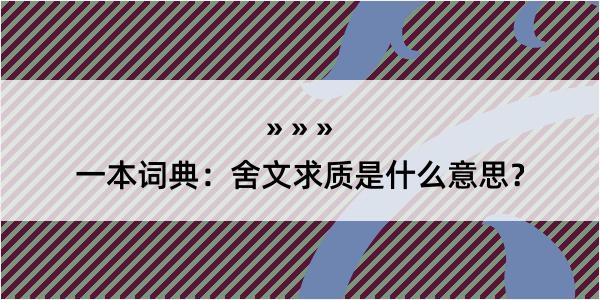 » » »

一本词典：舍文求质是什么意思？